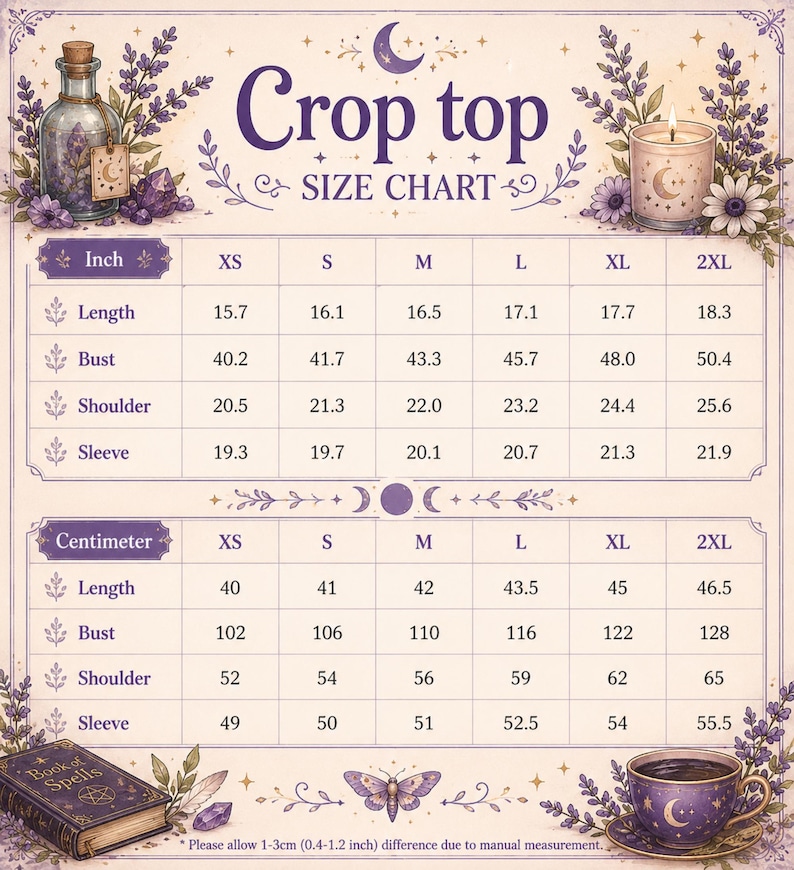 Crop top
SIZE CHART

| Inch | XS | S | M | L | XL | 2XL |
|---|---|---|---|---|---|---|
| Length | 15.7 | 16.1 | 16.5 | 17.1 | 17.7 | 18.3 |
| Bust | 40.2 | 41.7 | 43.3 | 45.7 | 48.0 | 50.4 |
| Shoulder | 20.5 | 21.3 | 22.0 | 23.2 | 24.4 | 25.6 |
| Sleeve | 19.3 | 19.7 | 20.1 | 20.7 | 21.3 | 21.9 |

| Centimeter | XS | S | M | L | XL | 2XL |
|---|---|---|---|---|---|---|
| Length | 40 | 41 | 42 | 43.5 | 45 | 46.5 |
| Bust | 102 | 106 | 110 | 116 | 122 | 128 |
| Shoulder | 52 | 54 | 56 | 59 | 62 | 65 |
| Sleeve | 49 | 50 | 51 | 52.5 | 54 | 55.5 |

Book of Spells

* Please allow 1-3cm (0.4-1.2 inch) difference due to manual measurement.